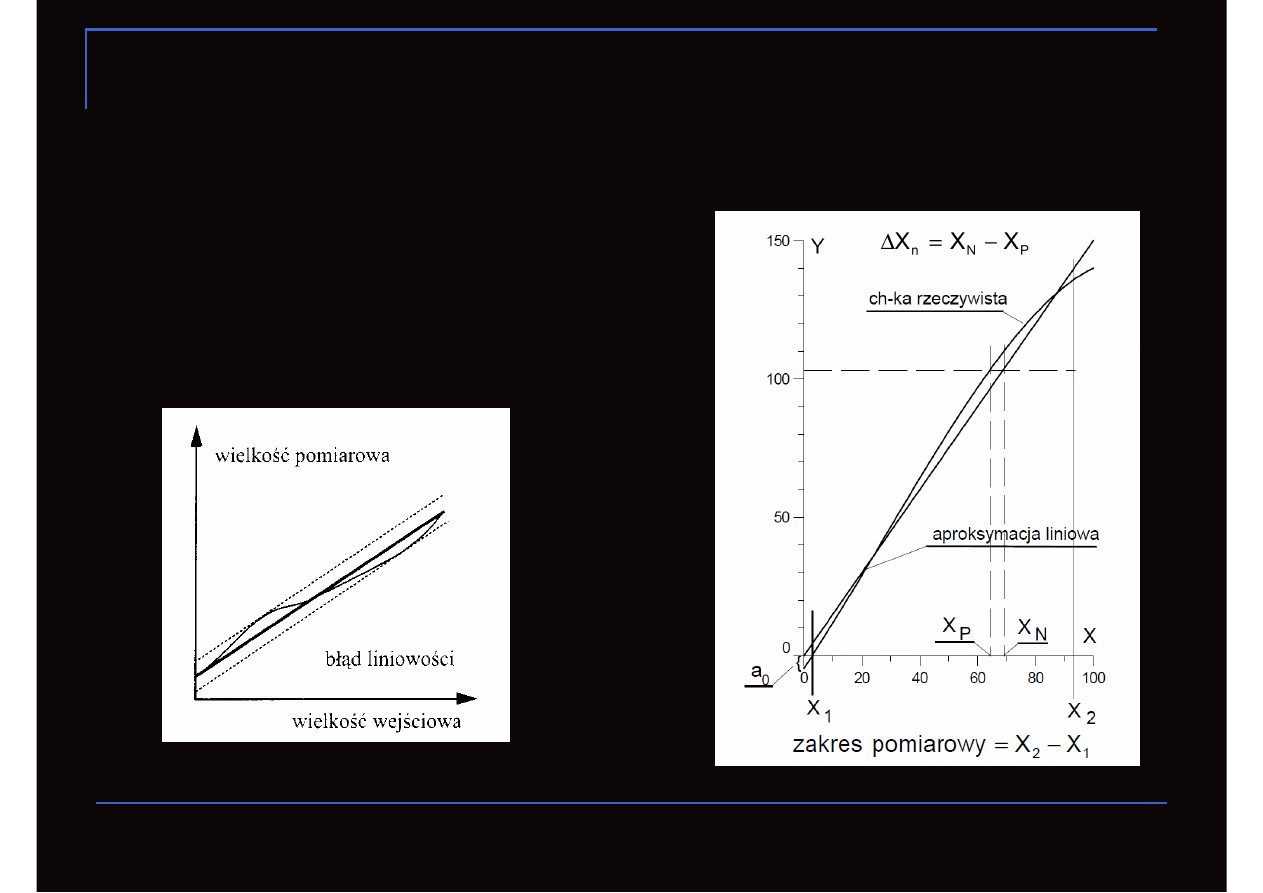 wielkość pomiarowa

błąd liniowości

wielkość wejściowa

$\Delta X_n = X_N - X_P$

150

Y

ch-ka rzeczywista

100

50

aproksymacja liniowa

0

$X_P$

$X_N$

X

$a_0$

0

20

40

60

80

100

$X_1$

$X_2$

zakres pomiarowy = $X_2 - X_1$